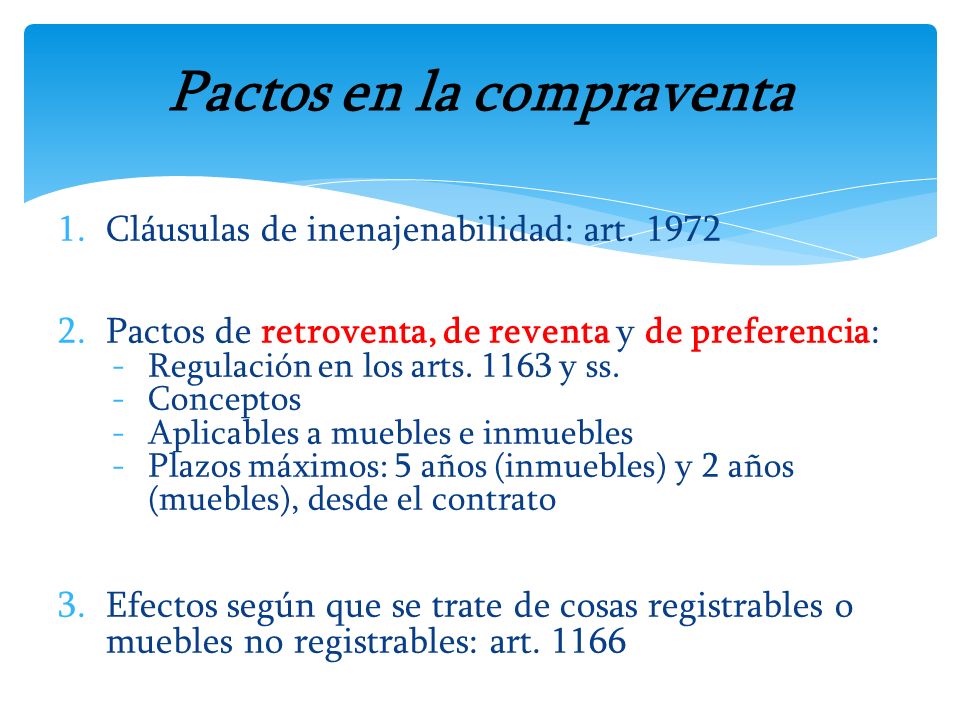 Pactos en la compraventa

1. Cláusulas de inenajenabilidad: art. 1972

2. Pactos de retroventa, de reventa y de preferencia:
- Regulación en los arts. 1163 y ss.
- Conceptos
- Aplicables a muebles e inmuebles
- Plazos máximos: 5 años (inmuebles) y 2 años (muebles), desde el contrato

3. Efectos según que se trate de cosas registrables o muebles no registrables: art. 1166